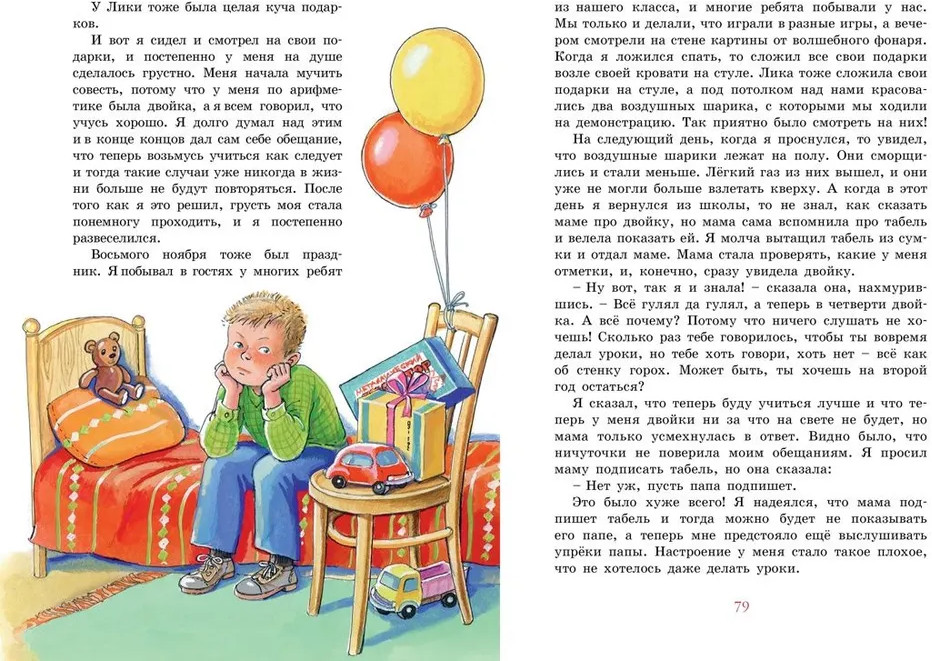 У Лики тоже была целая куча подарков.

И вот я сидел и смотрел на свои подарки, и постепенно у меня на душе сделалось грустно. Меня начала мучить совесть, потому что у меня по арифметике была двойка, а я всем говорил, что учусь хорошо. Я долго думал над этим и в конце концов дал сам себе обещание, что теперь возьмусь учиться как следует и тогда такие случаи уже никогда в жизни больше не будут повторяться. После того как я это решил, грусть моя стала понемногу проходить, и я постепенно развеселился.

Восьмого ноября тоже был праздник. Я побывал в гостях у многих ребят из нашего класса, и многие ребята побывали у нас. Мы только и делали, что играли в разные игры, а вечером смотрели на стене картины от волшебного фонаря. Когда я ложился спать, то сложил все свои подарки возле своей кровати на стуле. Лика тоже сложила свои подарки на стуле, а под потолком над нами красовались два воздушных шарика, с которыми мы ходили на демонстрацию. Так приятно было смотреть на них!

На следующий день, когда я проснулся, то увидел, что воздушные шарики лежат на полу. Они сморщились и стали меньше. Лёгкий газ из них вышел, и они уже не могли больше взлетать кверху. А когда в этот день я вернулся из школы, то не знал, как сказать маме про двойку, но мама сама вспомнила про табель и велела показать ей. Я молча вытащил табель из сумки и отдал маме. Мама стала проверять, какие у меня отметки, и, конечно, сразу увидела двойку.

– Ну вот, так я и знала! – сказала она, нахмурившись. – Всё гулял да гулял, а теперь в четверти двойка. А всё почему? Потому что ничего слушать не хочешь! Сколько раз тебе говорилось, чтобы ты вовремя делал уроки, но тебе хоть говори, хоть нет – всё как об стенку горох. Может быть, ты хочешь на второй год остаться?

Я сказал, что теперь буду учиться лучше и что теперь у меня двойки ни за что на свете не будет, но мама только усмехнулась в ответ. Видно было, что ничуточки не поверила моим обещаниям. Я просил маму подписать табель, но она сказала:

– Нет уж, пусть папа подпишет.

Это было хуже всего! Я надеялся, что мама подпишет табель и тогда можно будет не показывать его папе, а теперь мне предстояло ещё выслушивать упрёки папы. Настроение у меня стало такое плохое, что не хотелось даже делать уроки.

79